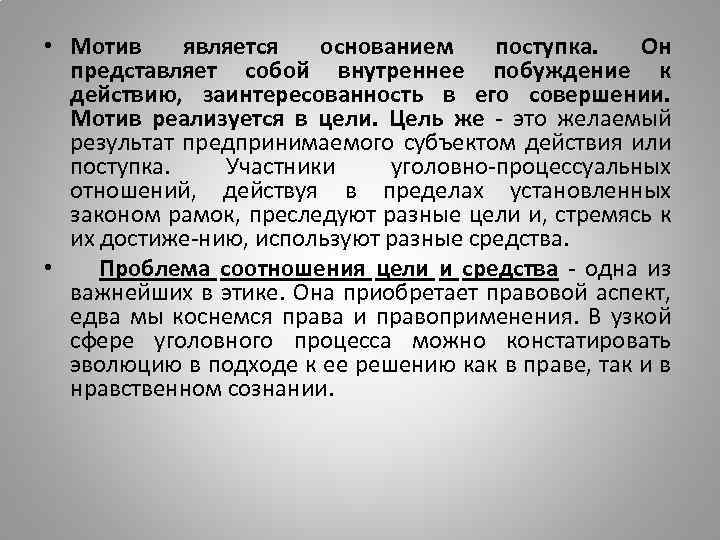 • Мотив является основанием поступка. Он представляет собой внутреннее побуждение к действию, заинтересованность в его совершении. Мотив реализуется в цели. Цель же - это желаемый результат предпринимаемого субъектом действия или поступка. Участники уголовно-процессуальных отношений, действуя в пределах установленных законом рамок, преследуют разные цели и, стремясь к их достиже-нию, используют разные средства.

• Проблема соотношения цели и средства - одна из важнейших в этике. Она приобретает правовой аспект, едва мы коснемся права и правоприменения. В узкой сфере уголовного процесса можно констатировать эволюцию в подходе к ее решению как в праве, так и в нравственном сознании.